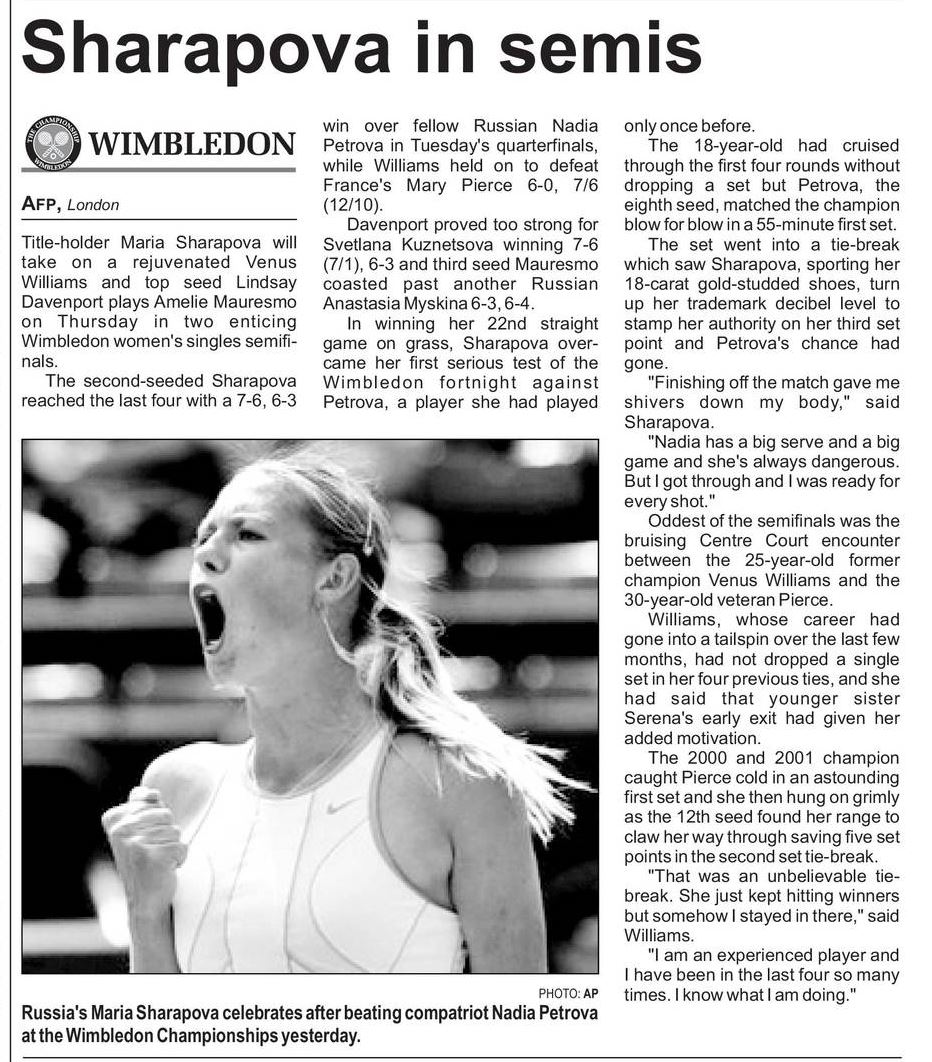 Sharapova in semis

THE CHAMPIONSHIPS WIMBLEDON

WIMBLEDON

AFP, London

Title-holder Maria Sharapova will take on a rejuvenated Venus Williams and top seed Lindsay Davenport plays Amelie Mauresmo on Thursday in two enticing Wimbledon women's singles semifinals.

The second-seeded Sharapova reached the last four with a 7-6, 6-3 win over fellow Russian Nadia Petrova in Tuesday's quarterfinals, while Williams held on to defeat France's Mary Pierce 6-0, 7/6 (12/10).

Davenport proved too strong for Svetlana Kuznetsova winning 7-6 (7/1), 6-3 and third seed Mauresmo coasted past another Russian Anastasia Myskina 6-3, 6-4.

In winning her 22nd straight game on grass, Sharapova overcame her first serious test of the Wimbledon fortnight against Petrova, a player she had played only once before.

The 18-year-old had cruised through the first four rounds without dropping a set but Petrova, the eighth seed, matched the champion blow for blow in a 55-minute first set.

The set went into a tie-break which saw Sharapova, sporting her 18-carat gold-studded shoes, turn up her trademark decibel level to stamp her authority on her third set point and Petrova's chance had gone.

"Finishing off the match gave me shivers down my body," said Sharapova.

"Nadia has a big serve and a big game and she's always dangerous. But I got through and I was ready for every shot."

Oddest of the semifinals was the bruising Centre Court encounter between the 25-year-old former champion Venus Williams and the 30-year-old veteran Pierce.

Williams, whose career had gone into a tailspin over the last few months, had not dropped a single set in her four previous ties, and she had said that younger sister Serena's early exit had given her added motivation.

The 2000 and 2001 champion caught Pierce cold in an astounding first set and she then hung on grimly as the 12th seed found her range to claw her way through saving five set points in the second set tie-break.

"That was an unbelievable tie-break. She just kept hitting winners but somehow I stayed in there," said Williams.

"I am an experienced player and I have been in the last four so many times. I know what I am doing."

PHOTO: AP

Russia's Maria Sharapova celebrates after beating compatriot Nadia Petrova at the Wimbledon Championships yesterday.